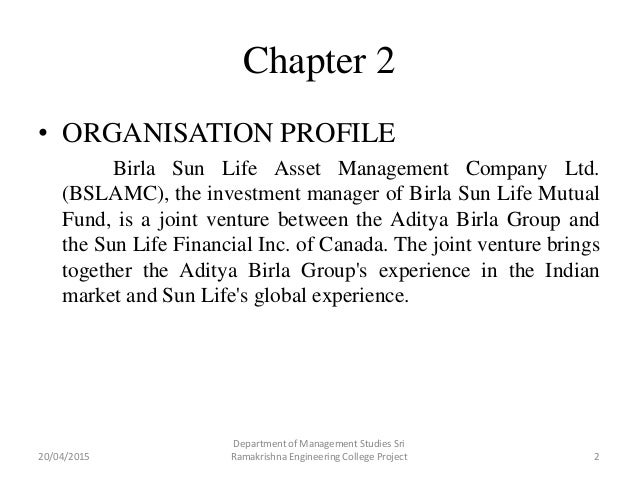 Chapter 2

• ORGANISATION PROFILE

Birla Sun Life Asset Management Company Ltd. (BSLAMC), the investment manager of Birla Sun Life Mutual Fund, is a joint venture between the Aditya Birla Group and the Sun Life Financial Inc. of Canada. The joint venture brings together the Aditya Birla Group's experience in the Indian market and Sun Life's global experience.

20/04/2015

Department of Management Studies Sri Ramakrishna Engineering College Project

2